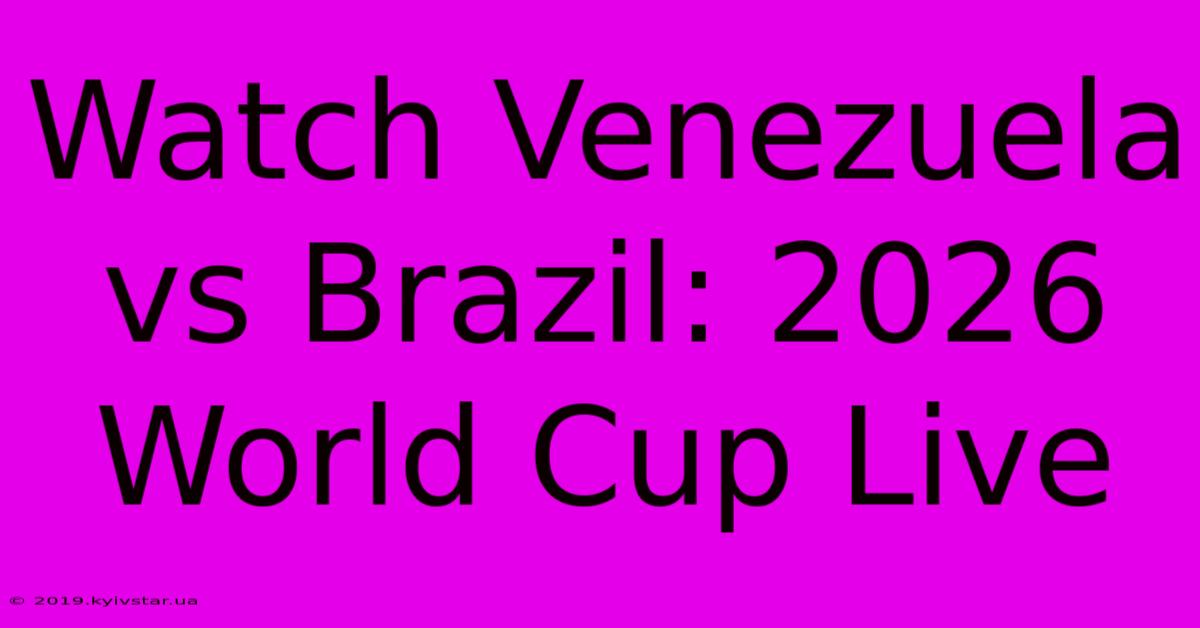 Watch Venezuela vs Brazil: 2026 World Cup Live

© 2019.kyivstar.ua